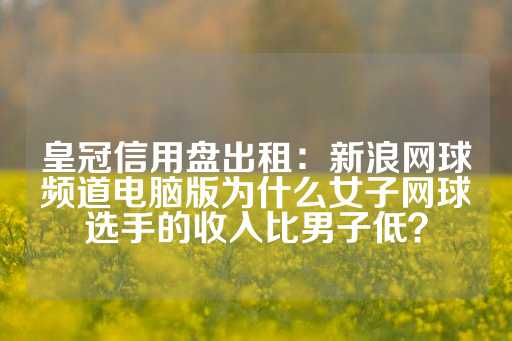 皇冠信用盘出租：新浪网球频道电脑版为什么女子网球选手的收入比男子低？